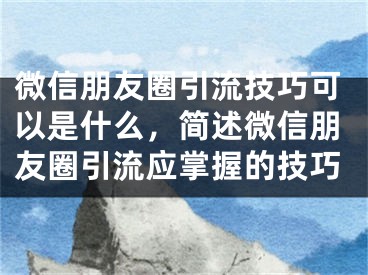 微信朋友圈引流技巧可以是什么，简述微信朋友圈引流应掌握的技巧